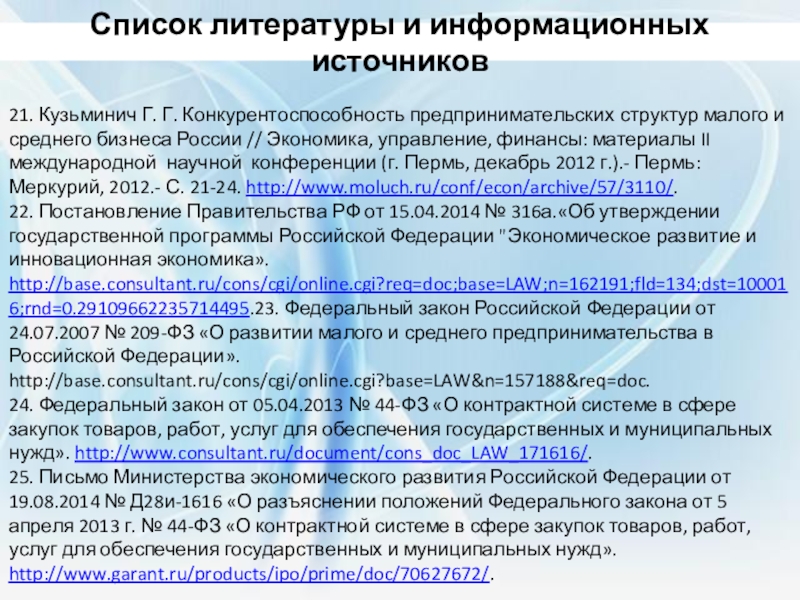 Список литературы и информационных источников

21. Кузьминич Г. Г. Конкурентоспособность предпринимательских структур малого и среднего бизнеса России // Экономика, управление, финансы: материалы II международной научной конференции (г. Пермь, декабрь 2012 г.).- Пермь: Меркурий, 2012.- С. 21-24. http://www.moluch.ru/conf/econ/archive/57/3110/.

22. Постановление Правительства РФ от 15.04.2014 № 316а.«Об утверждении государственной программы Российской Федерации "Экономическое развитие и инновационная экономика». http://base.consultant.ru/cons/cgi/online.cgi?req=doc;base=LAW;n=162191;fld=134;dst=100016;rnd=0.29109662235714495.23. Федеральный закон Российской Федерации от 24.07.2007 № 209-ФЗ «О развитии малого и среднего предпринимательства в Российской Федерации». http://base.consultant.ru/cons/cgi/online.cgi?base=LAW&n=157188&req=doc.

24. Федеральный закон от 05.04.2013 № 44-ФЗ «О контрактной системе в сфере закупок товаров, работ, услуг для обеспечения государственных и муниципальных нужд». http://www.consultant.ru/document/cons_doc_LAW_171616/.

25. Письмо Министерства экономического развития Российской Федерации от 19.08.2014 № Д28и-1616 «О разъяснении положений Федерального закона от 5 апреля 2013 г. № 44-ФЗ «О контрактной системе в сфере закупок товаров, работ, услуг для обеспечения государственных и муниципальных нужд». http://www.garant.ru/products/ipo/prime/doc/70627672/.